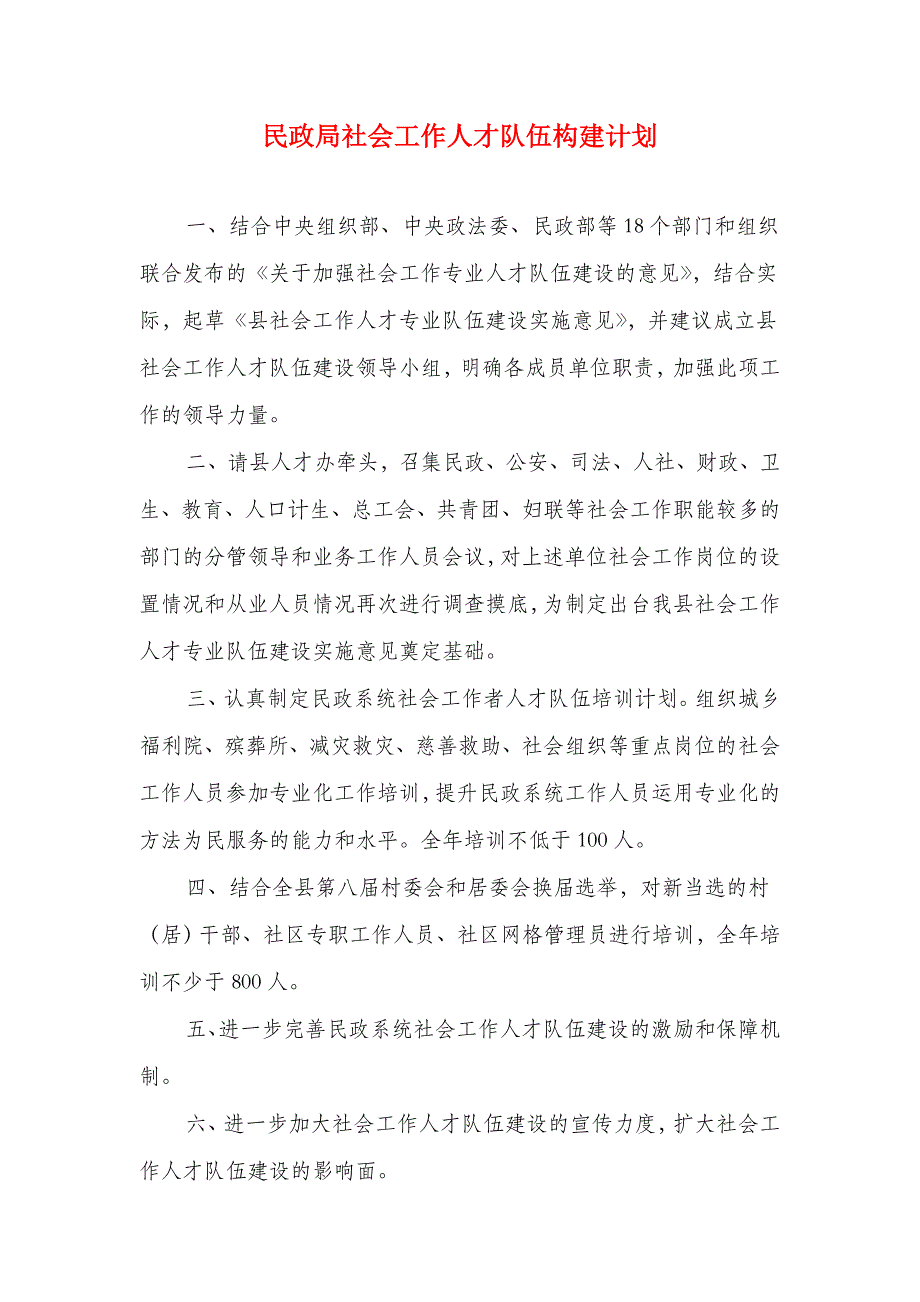 民政局社会工作人才队伍构建计划

一、结合中央组织部、中央政法委、民政部等18个部门和组织联合发布的《关于加强社会工作专业人才队伍建设的意见》，结合实际，起草《县社会工作人才专业队伍建设实施意见》，并建议成立县社会工作人才队伍建设领导小组，明确各成员单位职责，加强此项工作的领导力量。

二、请县人才办牵头，召集民政、公安、司法、人社、财政、卫生、教育、人口计生、总工会、共青团、妇联等社会工作职能较多的部门的分管领导和业务工作人员会议，对上述单位社会工作岗位的设置情况和从业人员情况再次进行调查摸底，为制定出台我县社会工作人才专业队伍建设实施意见奠定基础。

三、认真制定民政系统社会工作者人才队伍培训计划。组织城乡福利院、殡葬所、减灾救灾、慈善救助、社会组织等重点岗位的社会工作人员参加专业化工作培训，提升民政系统工作人员运用专业化的方法为民服务的能力和水平。全年培训不低于100人。

四、结合全县第八届村委会和居委会换届选举，对新当选的村（居）干部、社区专职工作人员、社区网格管理员进行培训，全年培训不少于800人。

五、进一步完善民政系统社会工作人才队伍建设的激励和保障机制。

六、进一步加大社会工作人才队伍建设的宣传力度，扩大社会工作人才队伍建设的影响面。